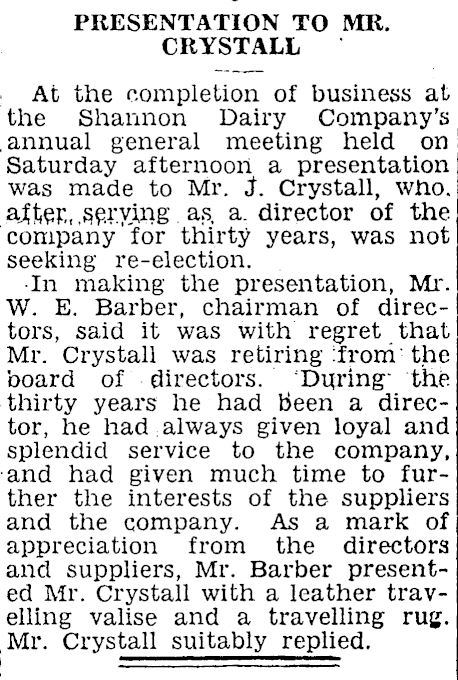 PRESENTATION TO MR. CRYSTALL

At the completion of business at the Shannon Dairy Company's annual general meeting held on Saturday afternoon a presentation was made to Mr. J. Crystall, who, after serving as a director of the company for thirty years, was not seeking re-election.

In making the presentation, Mr. W. E. Barber, chairman of directors, said it was with regret that Mr. Crystall was retiring from the board of directors. During the thirty years he had been a director, he had always given loyal and splendid service to the company, and had given much time to further the interests of the suppliers and the company. As a mark of appreciation from the directors and suppliers, Mr. Barber presented Mr. Crystall with a leather travelling valise and a travelling rug. Mr. Crystall suitably replied.